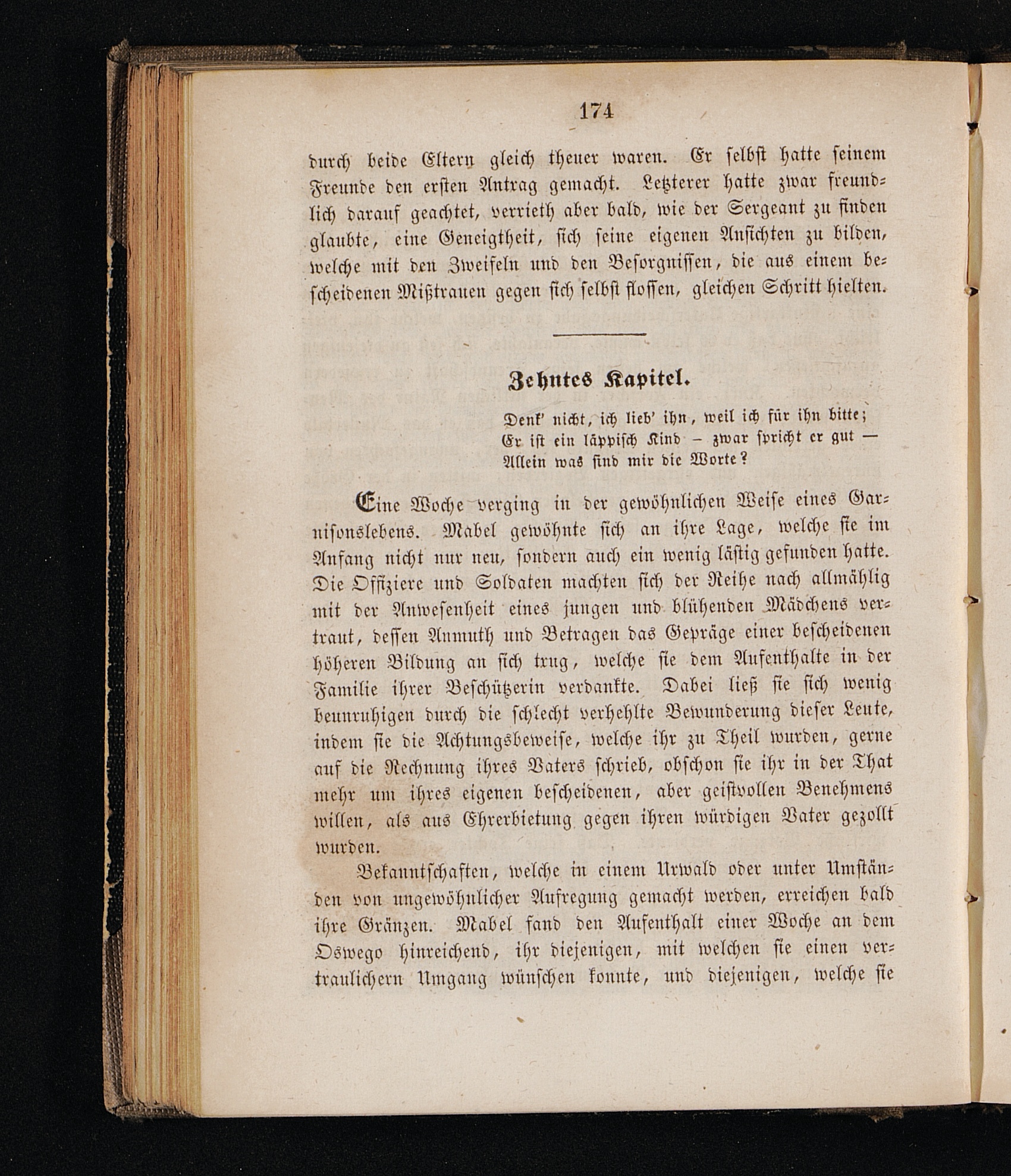 174

durch beide Eltern gleich theuer waren. Er selbst hatte seinem Freunde den ersten Antrag gemacht. Letzterer hatte zwar freundlich darauf geachtet, verrieth aber bald, wie der Sergeant zu finden glaubte, eine Geneigtheit, sich seine eigenen Ansichten zu bilden, welche mit den Zweifeln und den Besorgnissen, die aus einem bescheidenen Mißtrauen gegen sich selbst flossen, gleichen Schritt hielten.

Zehntes Kapitel.

Denk' nicht, ich lieb' ihn, weil ich für ihn bitte;
Er ist ein läppisch Kind – zwar spricht er gut —
Allein was sind mir die Worte?

Eine Woche verging in der gewöhnlichen Weise eines Garnisonslebens. Mabel gewöhnte sich an ihre Lage, welche sie im Anfang nicht nur neu, sondern auch ein wenig lästig gefunden hatte. Die Offiziere und Soldaten machten sich der Reihe nach allmählig mit der Anwesenheit eines jungen und blühenden Mädchens vertraut, dessen Anmuth und Betragen das Gepräge einer bescheidenen höheren Bildung an sich trug, welche sie dem Aufenthalte in der Familie ihrer Beschützerin verdankte. Dabei ließ sie sich wenig beunruhigen durch die schlecht verhehlte Bewunderung dieser Leute, indem sie die Achtungsbeweise, welche ihr zu Theil wurden, gerne auf die Rechnung ihres Vaters schrieb, obschon sie ihr in der That mehr um ihres eigenen bescheidenen, aber geistvollen Benehmens willen, als aus Ehrerbietung gegen ihren würdigen Vater gezollt wurden.

Bekanntschaften, welche in einem Urwald oder unter Umständen von ungewöhnlicher Aufregung gemacht werden, erreichen bald ihre Gränzen. Mabel fand den Aufenthalt einer Woche an dem Oswego hinreichend, ihr diejenigen, mit welchen sie einen vertraulichern Umgang wünschen konnte, und diejenigen, welche sie